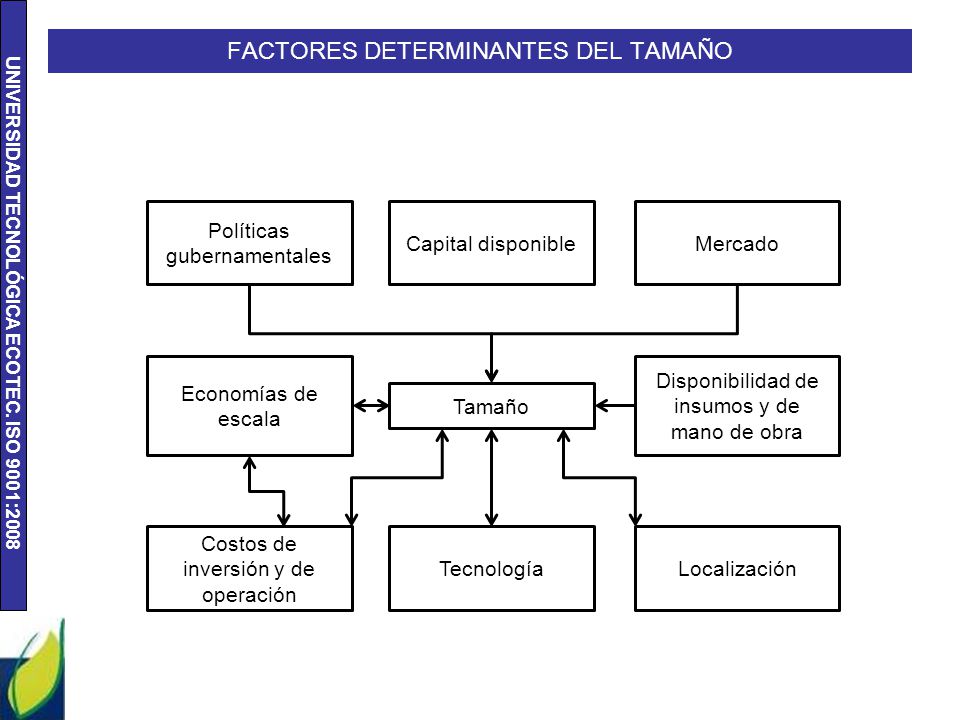 UNIVERSIDAD TECNOLÓGICA ECOTEC. ISO 9001:2008

FACTORES DETERMINANTES DEL TAMAÑO

Políticas gubernamentales

Capital disponible

Mercado

Economías de escala

Tamaño

Disponibilidad de insumos y de mano de obra

Costos de inversión y de operación

Tecnología

Localización